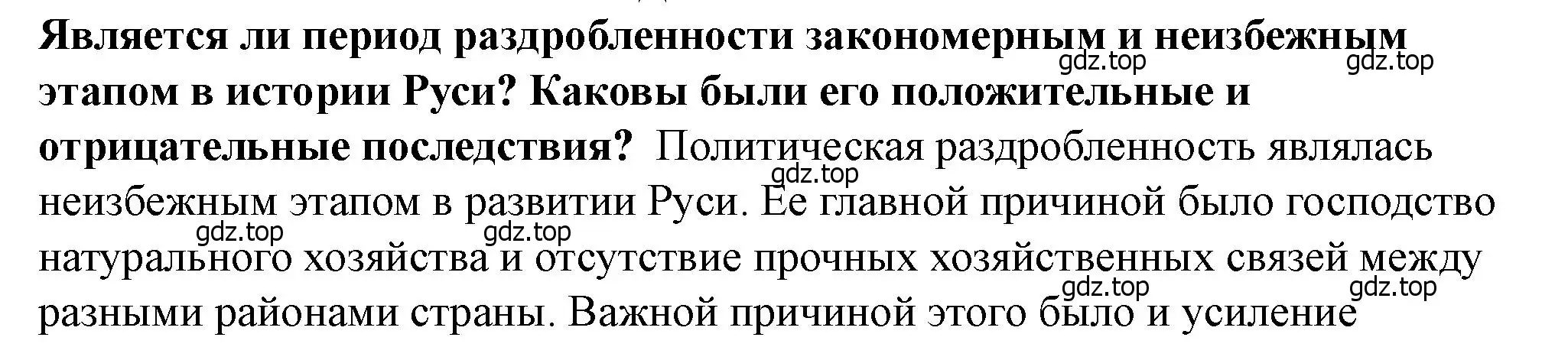 **Является ли период раздробленности закономерным и неизбежным этапом в истории Руси? Каковы были его положительные и отрицательные последствия?** Политическая раздробленность являлась неизбежным этапом в развитии Руси. Ее главной причиной было господство натурального хозяйства и отсутствие прочных хозяйственных связей между разными районами страны. Важной причиной этого было и усиление

gdz.top gdz.top gdz.top gdz.top gdz.top gdz.top gdz.top